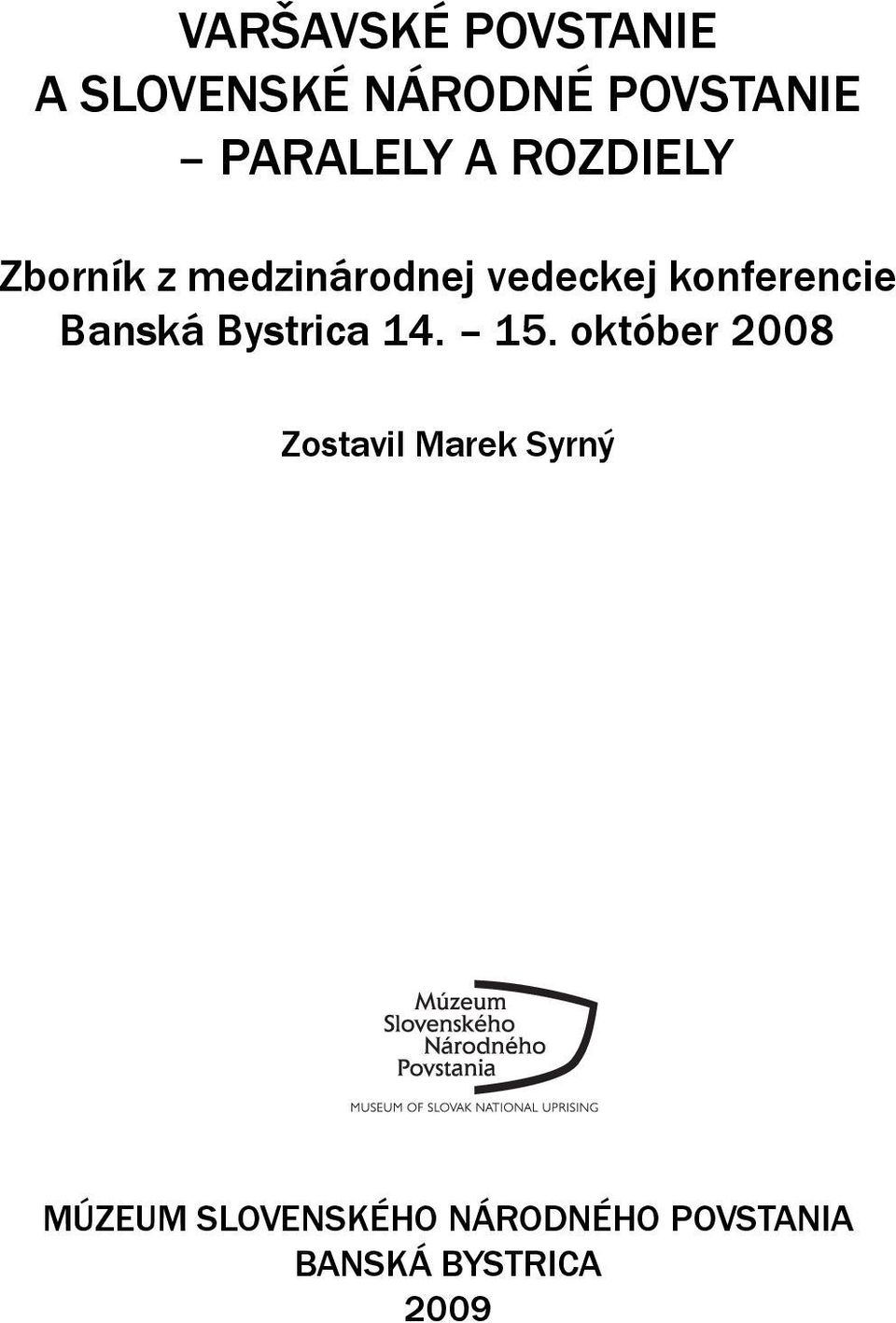 VARŠAVSKÉ POVSTANIE
A SLOVENSKÉ NÁRODNÉ POVSTANIE
– PARALELY A ROZDIELY

Zborník z medzinárodnej vedeckej konferencie
Banská Bystrica 14. – 15. október 2008

Zostavil Marek Syrný

Múzeum
Slovenského
Národného
Povstania
MUSEUM OF SLOVAK NATIONAL UPRISING

MÚZEUM SLOVENSKÉHO NÁRODNÉHO POVSTANIA
BANSKÁ BYSTRICA
2009